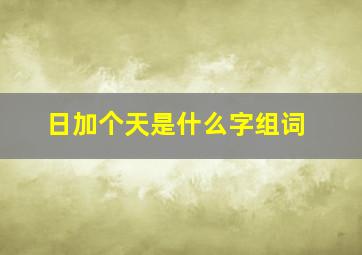 日加个天是什么字组词